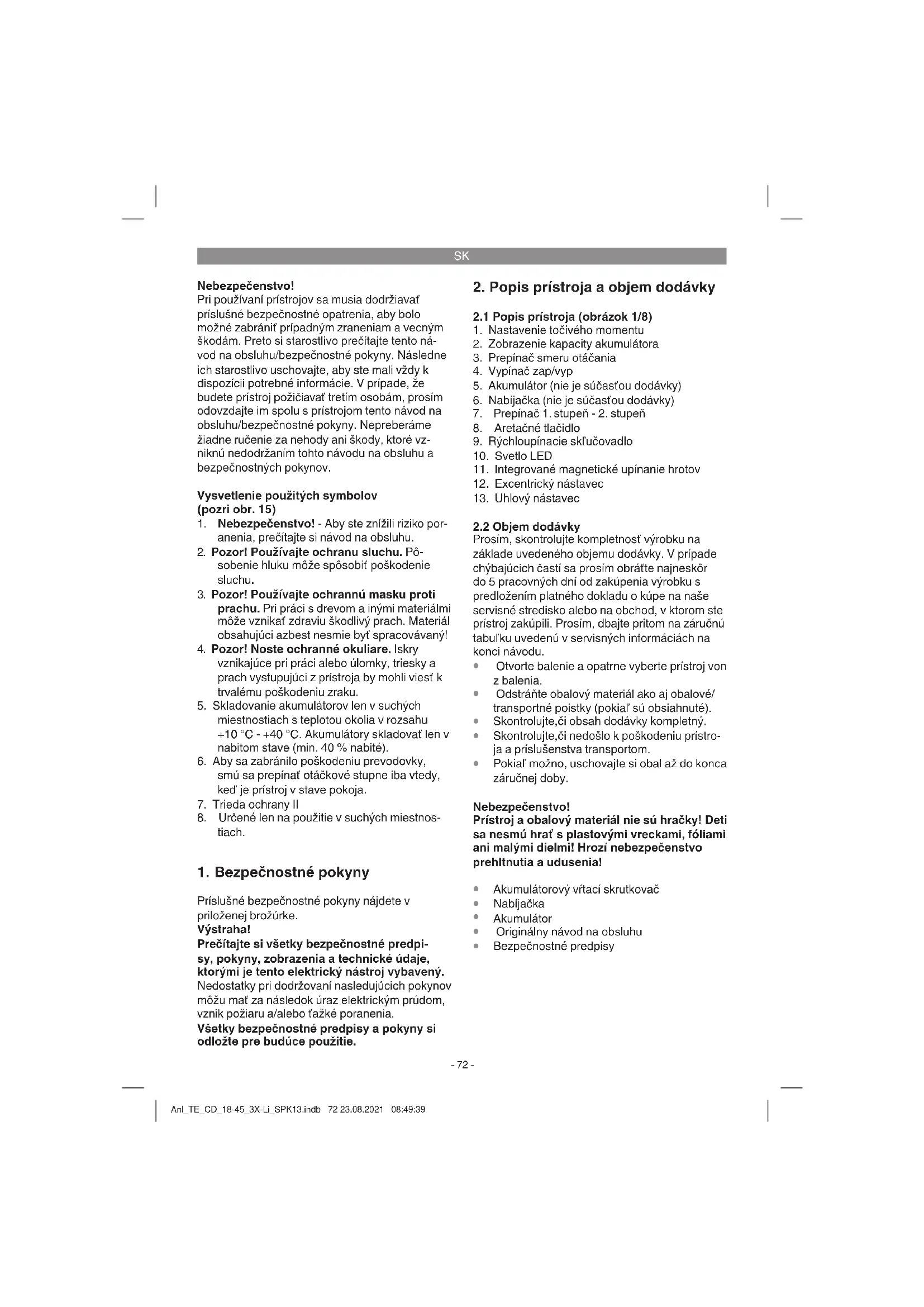 SK

Nebezpečenstvo!
Pri používaní prístrojov sa musia dodržiavať príslušné bezpečnostné opatrenia, aby bolo možné zabrániť prípadným zraneniam a vecným škodám. Preto si starostlivo prečítajte tento návod na obsluhu/bezpečnostné pokyny. Následne ich starostlivo uschovajte, aby ste mali vždy k dispozícii potrebné informácie. V prípade, že budete prístroj požičiavať tretím osobám, prosím odovzdajte im spolu s prístrojom tento návod na obsluhu/bezpečnostné pokyny. Nepreberáme žiadne ručenie za nehody ani škody, ktoré vzniknú nedodržaním tohto návodu na obsluhu a bezpečnostných pokynov.

Vysvetlenie použitých symbolov (pozri obr. 15)
1. Nebezpečenstvo! - Aby ste znížili riziko poranenia, prečítajte si návod na obsluhu.
2. Pozor! Používajte ochranu sluchu. Pôsobenie hluku môže spôsobiť poškodenie sluchu.
3. Pozor! Používajte ochrannú masku proti prachu. Pri práci s drevom a inými materiálmi môže vznikať zdraviu škodlivý prach. Materiál obsahujúci azbest nesmie byť spracovávaný!
4. Pozor! Noste ochranné okuliare. Iskry vznikajúce pri práci alebo úlomky, triesky a prach vystupujúci z prístroja by mohli viesť k trvalému poškodeniu zraku.
5. Skladovanie akumulátorov len v suchých miestnostiach s teplotou okolia v rozsahu +10 °C - +40 °C. Akumulátory skladovať len v nabitom stave (min. 40 % nabité).
6. Aby sa zabránilo poškodeniu prevodovky, smú sa prepínať otáčkové stupne iba vtedy, keď je prístroj v stave pokoja.
7. Trieda ochrany II
8. Určené len na použitie v suchých miestnostiach.

1. Bezpečnostné pokyny

Príslušné bezpečnostné pokyny nájdete v priloženej brožúrke.
Výstraha!
Prečítajte si všetky bezpečnostné predpisy, pokyny, zobrazenia a technické údaje, ktorými je tento elektrický nástroj vybavený. Nedostatky pri dodržovaní nasledujúcich pokynov môžu mať za následok úraz elektrickým prúdom, vznik požiaru a/alebo ťažké poranenia.
Všetky bezpečnostné predpisy a pokyny si odložte pre budúce použitie.

2. Popis prístroja a objem dodávky

2.1 Popis prístroja (obrázok 1/8)
1. Nastavenie točivého momentu
2. Zobrazenie kapacity akumulátora
3. Prepínač smeru otáčania
4. Vypínač zap/vyp
5. Akumulátor (nie je súčasťou dodávky)
6. Nabíjačka (nie je súčasťou dodávky)
7. Prepínač 1. stupeň - 2. stupeň
8. Aretačné tlačidlo
9. Rýchloupínacie skľučovadlo
10. Svetlo LED
11. Integrované magnetické upínanie hrotov
12. Excentrický nástavec
13. Uhlový nástavec

2.2 Objem dodávky
Prosím, skontrolujte kompletnosť výrobku na základe uvedeného objemu dodávky. V prípade chýbajúcich častí sa prosím obráťte najneskôr do 5 pracovných dní od zakúpenia výrobku s predložením platného dokladu o kúpe na naše servisné stredisko alebo na obchod, v ktorom ste prístroj zakúpili. Prosím, dbajte pritom na záručnú tabuľku uvedenú v servisných informáciách na konci návodu.
• Otvorte balenie a opatrne vyberte prístroj von z balenia.
• Odstráňte obalový materiál ako aj obalové/transportné poistky (pokiaľ sú obsiahnuté).
• Skontrolujte,či obsah dodávky kompletný.
• Skontrolujte,či nedošlo k poškodeniu prístroja a príslušenstva transportom.
• Pokiaľ možno, uschovajte si obal až do konca záručnej doby.

Nebezpečenstvo!
Prístroj a obalový materiál nie sú hračky! Deti sa nesmú hrať s plastovými vreckami, fóliami ani malými dielmi! Hrozí nebezpečenstvo prehltnutia a udusenia!

• Akumulátorový vŕtací skrutkovač
• Nabíjačka
• Akumulátor
• Originálny návod na obsluhu
• Bezpečnostné predpisy

- 72 -

Anl_TE_CD_18-45_3X-Li_SPK13.indb 72 23.08.2021 08:49:39